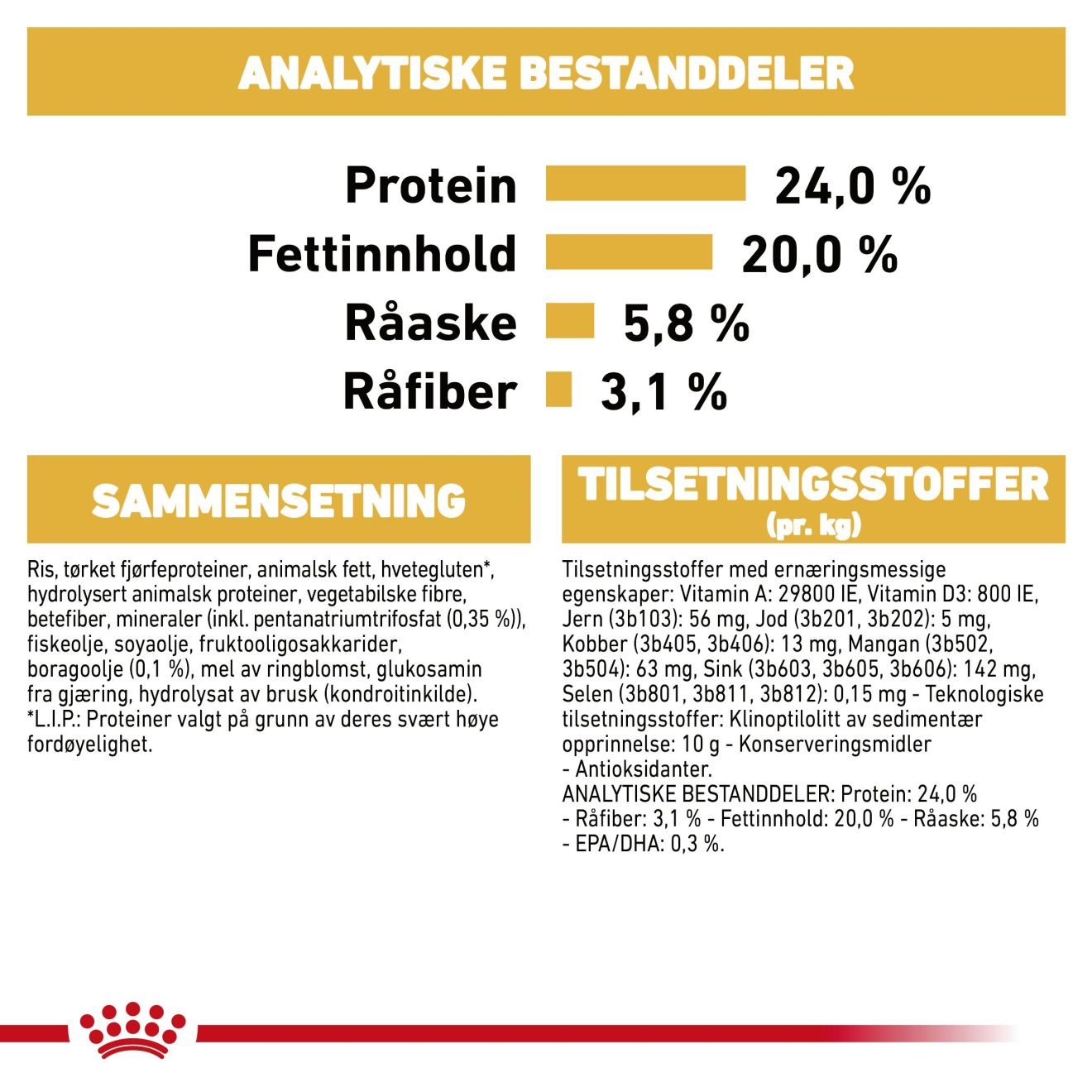 ANALYTISKE BESTANDDELER

Protein 24,0 %
Fettinnhold 20,0 %
Råaske 5,8 %
Råfiber 3,1 %

SAMMENSETNING

Ris, tørket fjørfeproteiner, animalsk fett, hvetegluten*, hydrolysert animalsk proteiner, vegetabilske fibre, betefiber, mineraler (inkl. pentanatriumtrifosfat (0,35 %)), fiskeolje, soyaolje, fruktooligosakkarider, boragoolje (0,1 %), mel av ringblomst, glukosamin fra gjæring, hydrolysat av brusk (kondroitinkilde). *L.I.P.: Proteiner valgt på grunn av deres svært høye fordøyelighet.

TILSETNINGSSTOFFER
(pr. kg)

Tilsetningsstoffer med ernæringsmessige egenskaper: Vitamin A: 29800 IE, Vitamin D3: 800 IE, Jern (3b103): 56 mg, Jod (3b201, 3b202): 5 mg, Kobber (3b405, 3b406): 13 mg, Mangan (3b502, 3b504): 63 mg, Sink (3b603, 3b605, 3b606): 142 mg, Selen (3b801, 3b811, 3b812): 0,15 mg - Teknologiske tilsetningsstoffer: Klinoptilolitt av sedimentær opprinnelse: 10 g - Konserveringsmidler - Antioksidanter.
ANALYTISKE BESTANDDELER: Protein: 24,0 % - Råfiber: 3,1 % - Fettinnhold: 20,0 % - Råaske: 5,8 % - EPA/DHA: 0,3 %.